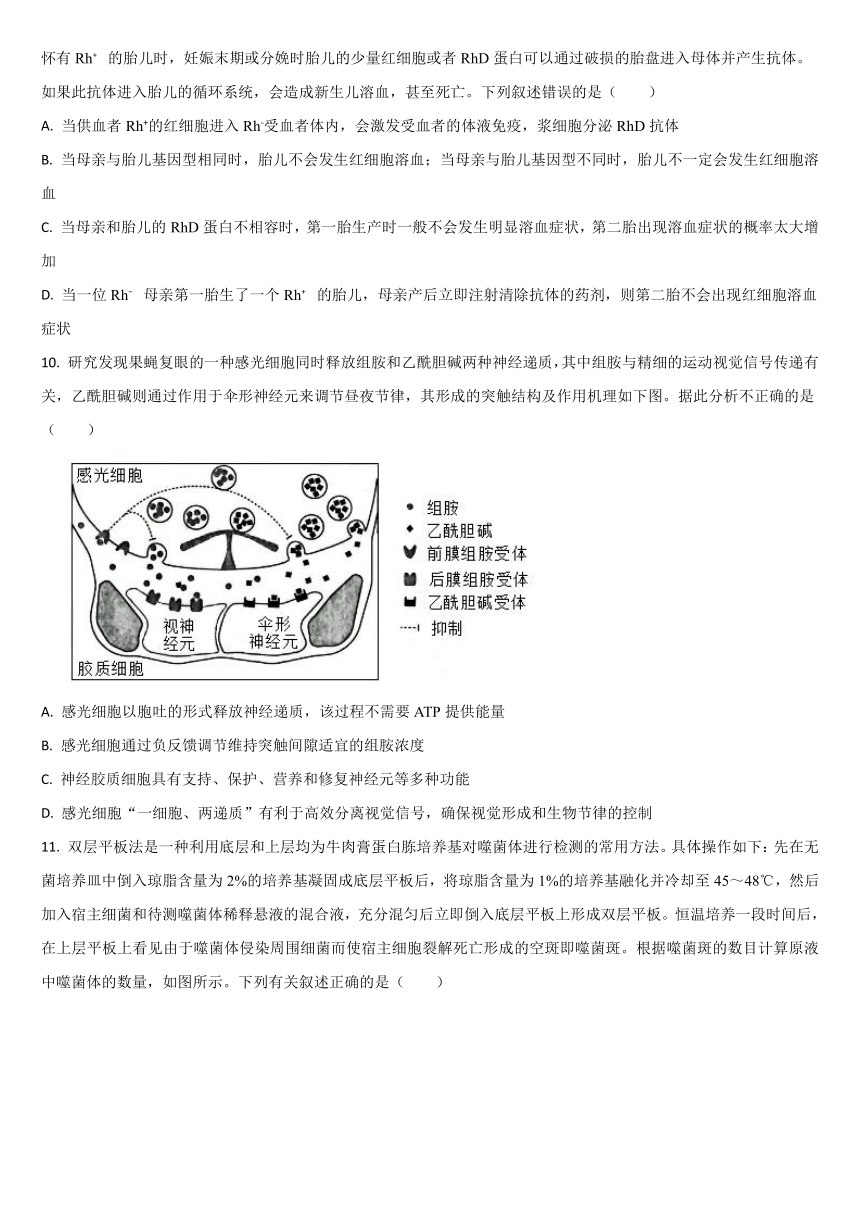 怀有 $Rh^+$ 的胎儿时，妊娠末期或分娩时胎儿的少量红细胞或者 RhD 蛋白可以通过破损的胎盘进入母体并产生抗体。如果此抗体进入胎儿的循环系统，会造成新生儿溶血，甚至死亡。下列叙述错误的是（　　）

A. 当供血者 $Rh^+$的红细胞进入 $Rh^-$受血者体内，会激发受血者的体液免疫，浆细胞分泌 RhD 抗体

B. 当母亲与胎儿基因型相同时，胎儿不会发生红细胞溶血；当母亲与胎儿基因型不同时，胎儿不一定会发生红细胞溶血

C. 当母亲和胎儿的 RhD 蛋白不相容时，第一胎生产时一般不会发生明显溶血症状，第二胎出现溶血症状的概率太大增加

D. 当一位 $Rh^-$ 母亲第一胎生了一个 $Rh^+$ 的胎儿，母亲产后立即注射清除抗体的药剂，则第二胎不会出现红细胞溶血症状

10. 研究发现果蝇复眼的一种感光细胞同时释放组胺和乙酰胆碱两种神经递质，其中组胺与精细的运动视觉信号传递有关，乙酰胆碱则通过作用于伞形神经元来调节昼夜节律，其形成的突触结构及作用机理如下图。据此分析不正确的是（　　）

感光细胞
视神经元
伞形神经元
胶质细胞
组胺
乙酰胆碱
前膜组胺受体
后膜组胺受体
乙酰胆碱受体
抑制

A. 感光细胞以胞吐的形式释放神经递质，该过程不需要 ATP 提供能量

B. 感光细胞通过负反馈调节维持突触间隙适宜的组胺浓度

C. 神经胶质细胞具有支持、保护、营养和修复神经元等多种功能

D. 感光细胞“一细胞、两递质”有利于高效分离视觉信号，确保视觉形成和生物节律的控制

11. 双层平板法是一种利用底层和上层均为牛肉膏蛋白胨培养基对噬菌体进行检测的常用方法。具体操作如下：先在无菌培养皿中倒入琼脂含量为 2%的培养基凝固成底层平板后，将琼脂含量为 1%的培养基融化并冷却至 45～48℃，然后加入宿主细菌和待测噬菌体稀释悬液的混合液，充分混匀后立即倒入底层平板上形成双层平板。恒温培养一段时间后，在上层平板上看见由于噬菌体侵染周围细菌而使宿主细胞裂解死亡形成的空斑即噬菌斑。根据噬菌斑的数目计算原液中噬菌体的数量，如图所示。下列有关叙述正确的是（　　）